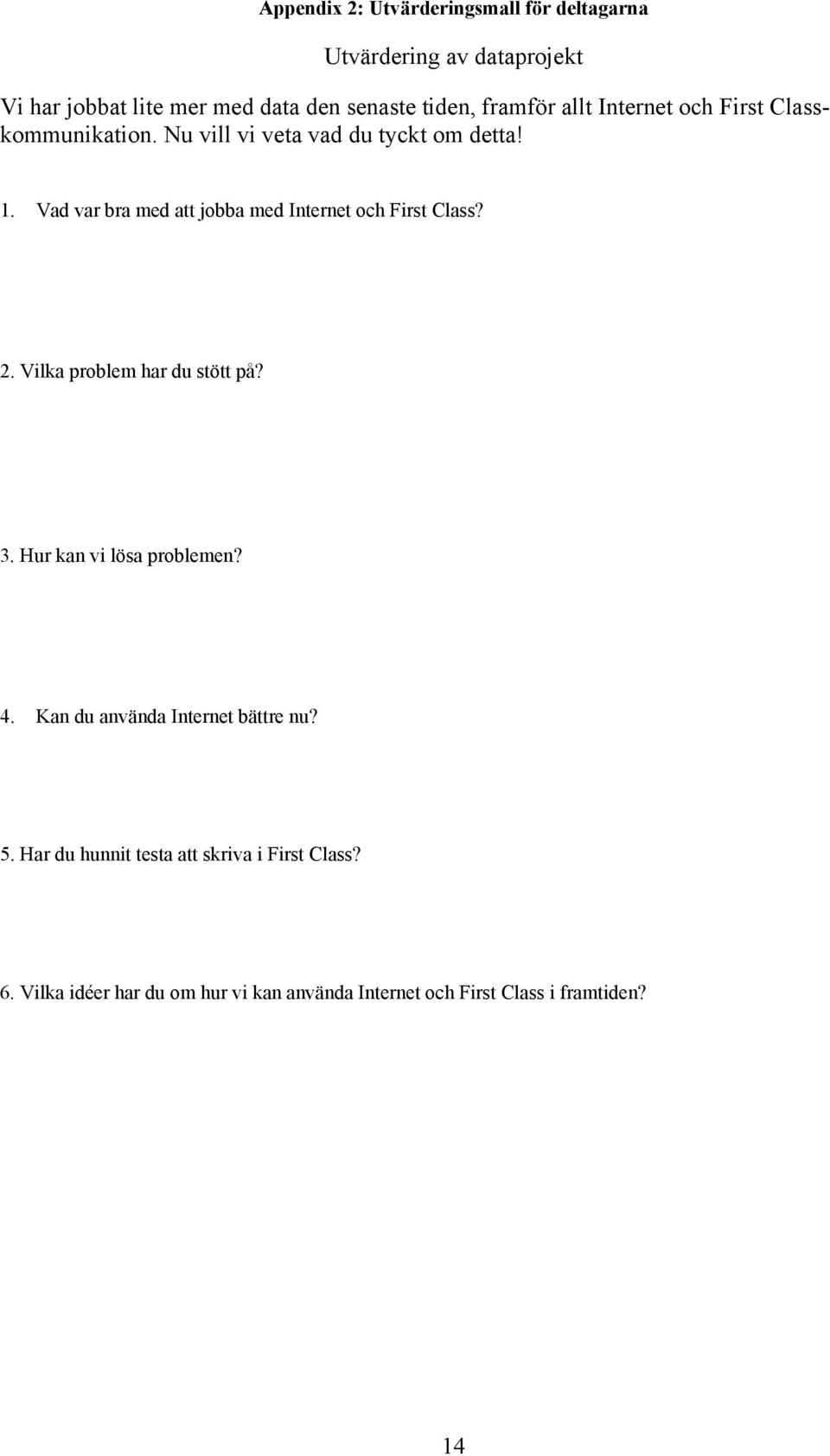 Appendix 2: Utvärderingsmall för deltagarna

Utvärdering av dataprojekt

Vi har jobbat lite mer med data den senaste tiden, framför allt Internet och First Class-kommunikation. Nu vill vi veta vad du tyckt om detta!

1. Vad var bra med att jobba med Internet och First Class?

2. Vilka problem har du stött på?

3. Hur kan vi lösa problemen?

4. Kan du använda Internet bättre nu?

5. Har du hunnit testa att skriva i First Class?

6. Vilka idéer har du om hur vi kan använda Internet och First Class i framtiden?

14